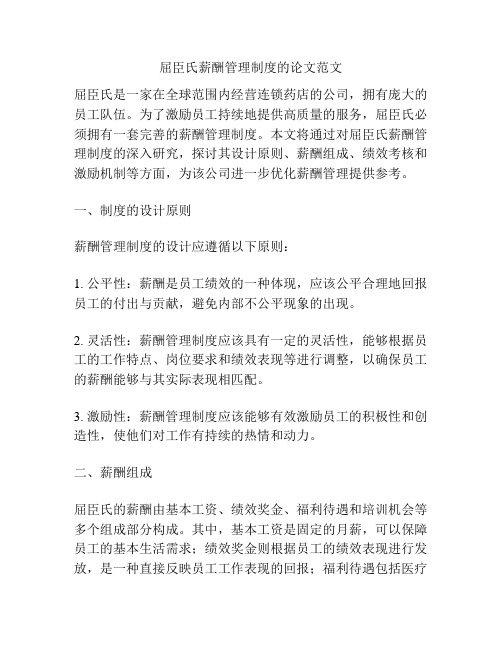 屈臣氏薪酬管理制度的论文范文

屈臣氏是一家在全球范围内经营连锁药店的公司，拥有庞大的员工队伍。为了激励员工持续地提供高质量的服务，屈臣氏必须拥有一套完善的薪酬管理制度。本文将通过对屈臣氏薪酬管理制度的深入研究，探讨其设计原则、薪酬组成、绩效考核和激励机制等方面，为该公司进一步优化薪酬管理提供参考。

一、制度的设计原则

薪酬管理制度的设计应遵循以下原则：

1. 公平性：薪酬是员工绩效的一种体现，应该公平合理地回报员工的付出与贡献，避免内部不公平现象的出现。

2. 灵活性：薪酬管理制度应该具有一定的灵活性，能够根据员工的工作特点、岗位要求和绩效表现等进行调整，以确保员工的薪酬能够与其实际表现相匹配。

3. 激励性：薪酬管理制度应该能够有效激励员工的积极性和创造性，使他们对工作有持续的热情和动力。

二、薪酬组成

屈臣氏的薪酬由基本工资、绩效奖金、福利待遇和培训机会等多个组成部分构成。其中，基本工资是固定的月薪，可以保障员工的基本生活需求；绩效奖金则根据员工的绩效表现进行发放，是一种直接反映员工工作表现的回报；福利待遇包括医疗